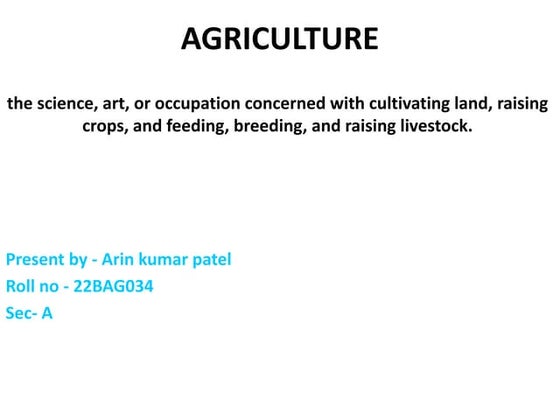 AGRICULTURE

the science, art, or occupation concerned with cultivating land, raising crops, and feeding, breeding, and raising livestock.

Present by - Arin kumar patel
Roll no - 22BAG034
Sec- A